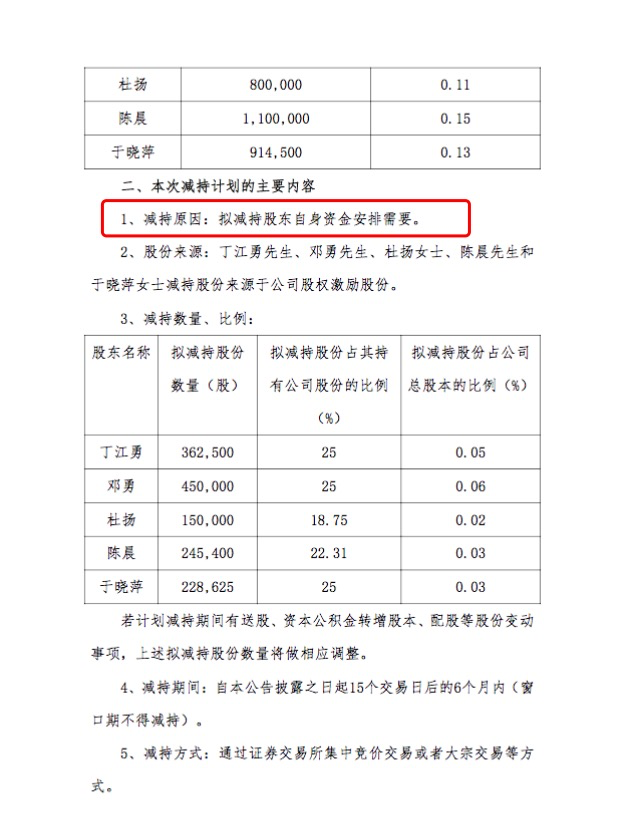 | 杜扬 | 800,000 | 0.11 |
|---|---|---|
| 陈晨 | 1,100,000 | 0.15 |
| 于晓萍 | 914,500 | 0.13 |

二、本次减持计划的主要内容

1、减持原因：拟减持股东自身资金安排需要。

2、股份来源：丁江勇先生、邓勇先生、杜扬女士、陈晨先生和于晓萍女士减持股份来源于公司股权激励股份。

3、减持数量、比例：

| 股东名称 | 拟减持股份数量（股） | 拟减持股份占其持有公司股份的比例（%） | 拟减持股份占公司总股本的比例（%） |
|---|---|---|---|
| 丁江勇 | 362,500 | 25 | 0.05 |
| 邓勇 | 450,000 | 25 | 0.06 |
| 杜扬 | 150,000 | 18.75 | 0.02 |
| 陈晨 | 245,400 | 22.31 | 0.03 |
| 于晓萍 | 228,625 | 25 | 0.03 |

若计划减持期间有送股、资本公积金转增股本、配股等股份变动事项，上述拟减持股份数量将做相应调整。

4、减持期间：自本公告披露之日起15个交易日后的6个月内（窗口期不得减持）。

5、减持方式：通过证券交易所集中竞价交易或者大宗交易等方式。